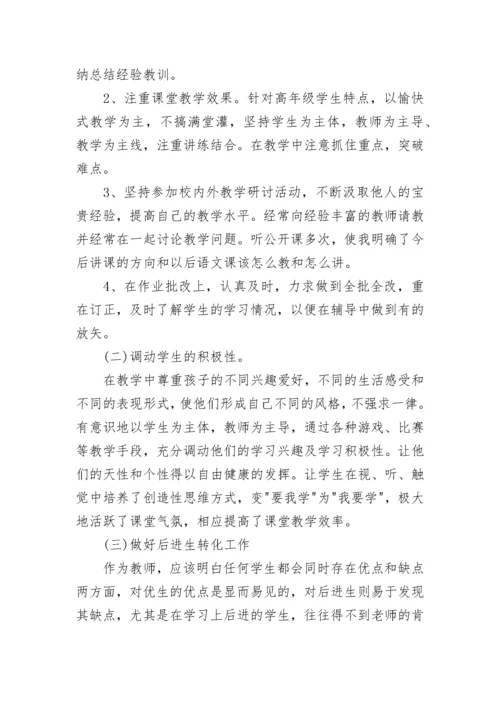 纳总结经验教训。

2、注重课堂教学效果。针对高年级学生特点，以愉快式教学为主，不搞满堂灌，坚持学生为主体，教师为主导、教学为主线，注重讲练结合。在教学中注意抓住重点，突破难点。

3、坚持参加校内外教学研讨活动，不断汲取他人的宝贵经验，提高自己的教学水平。经常向经验丰富的教师请教并经常在一起讨论教学问题。听公开课多次，使我明确了今后讲课的方向和以后语文课该怎么教和怎么讲。

4、在作业批改上，认真及时，力求做到全批全改，重在订正，及时了解学生的学习情况，以便在辅导中做到有的放矢。

(二)调动学生的积极性。

在教学中尊重孩子的不同兴趣爱好，不同的生活感受和不同的表现形式，使他们形成自己不同的风格，不强求一律。有意识地以学生为主体，教师为主导，通过各种游戏、比赛等教学手段，充分调动他们的学习兴趣及学习积极性。让他们的天性和个性得以自由健康的发挥。让学生在视、听、触觉中培养了创造性思维方式，变"要我学"为"我要学"，极大地活跃了课堂气氛，相应提高了课堂教学效率。

(三)做好后进生转化工作

作为教师，应该明白任何学生都会同时存在优点和缺点两方面，对优生的优点是显而易见的，对后进生则易于发现其缺点，尤其是在学习上后进的学生，往往得不到老师的肯